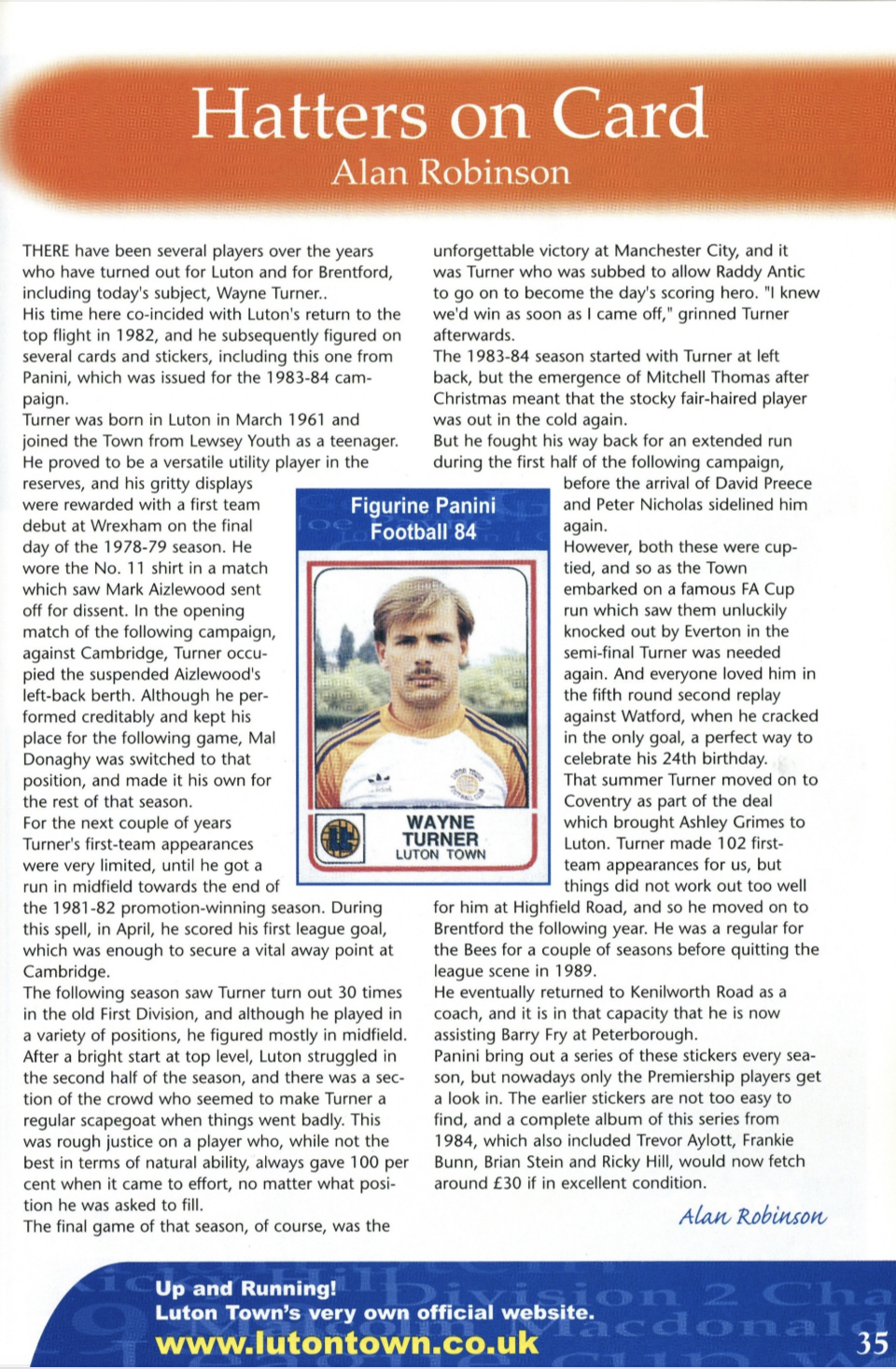 Hatters on Card
Alan Robinson

THERE have been several players over the years who have turned out for Luton and for Brentford, including today's subject, Wayne Turner..

His time here co-incided with Luton's return to the top flight in 1982, and he subsequently figured on several cards and stickers, including this one from Panini, which was issued for the 1983-84 campaign.

Turner was born in Luton in March 1961 and joined the Town from Lewsey Youth as a teenager. He proved to be a versatile utility player in the reserves, and his gritty displays were rewarded with a first team debut at Wrexham on the final day of the 1978-79 season. He wore the No. 11 shirt in a match which saw Mark Aizlewood sent off for dissent. In the opening match of the following campaign, against Cambridge, Turner occupied the suspended Aizlewood's left-back berth. Although he performed creditably and kept his place for the following game, Mal Donaghy was switched to that position, and made it his own for the rest of that season.

For the next couple of years Turner's first-team appearances were very limited, until he got a run in midfield towards the end of the 1981-82 promotion-winning season. During this spell, in April, he scored his first league goal, which was enough to secure a vital away point at Cambridge.

The following season saw Turner turn out 30 times in the old First Division, and although he played in a variety of positions, he figured mostly in midfield. After a bright start at top level, Luton struggled in the second half of the season, and there was a section of the crowd who seemed to make Turner a regular scapegoat when things went badly. This was rough justice on a player who, while not the best in terms of natural ability, always gave 100 per cent when it came to effort, no matter what position he was asked to fill.

The final game of that season, of course, was the unforgettable victory at Manchester City, and it was Turner who was subbed to allow Raddy Antic to go on to become the day's scoring hero. "I knew we'd win as soon as I came off," grinned Turner afterwards.

The 1983-84 season started with Turner at left back, but the emergence of Mitchell Thomas after Christmas meant that the stocky fair-haired player was out in the cold again.

But he fought his way back for an extended run during the first half of the following campaign, before the arrival of David Preece and Peter Nicholas sidelined him again.

However, both these were cup-tied, and so as the Town embarked on a famous FA Cup run which saw them unluckily knocked out by Everton in the semi-final Turner was needed again. And everyone loved him in the fifth round second replay against Watford, when he cracked in the only goal, a perfect way to celebrate his 24th birthday.

That summer Turner moved on to Coventry as part of the deal which brought Ashley Grimes to Luton. Turner made 102 first-team appearances for us, but things did not work out too well for him at Highfield Road, and so he moved on to Brentford the following year. He was a regular for the Bees for a couple of seasons before quitting the league scene in 1989.

He eventually returned to Kenilworth Road as a coach, and it is in that capacity that he is now assisting Barry Fry at Peterborough.

Panini bring out a series of these stickers every season, but nowadays only the Premiership players get a look in. The earlier stickers are not too easy to find, and a complete album of this series from 1984, which also included Trevor Aylott, Frankie Bunn, Brian Stein and Ricky Hill, would now fetch around £30 if in excellent condition.

Alan Robinson

Figurine Panini
Football 84

WAYNE
TURNER
LUTON TOWN

Up and Running!
Luton Town's very own official website.
www.lutontown.co.uk

35